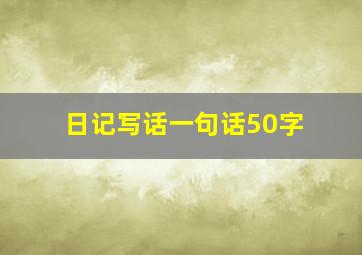 日记写话一句话50字